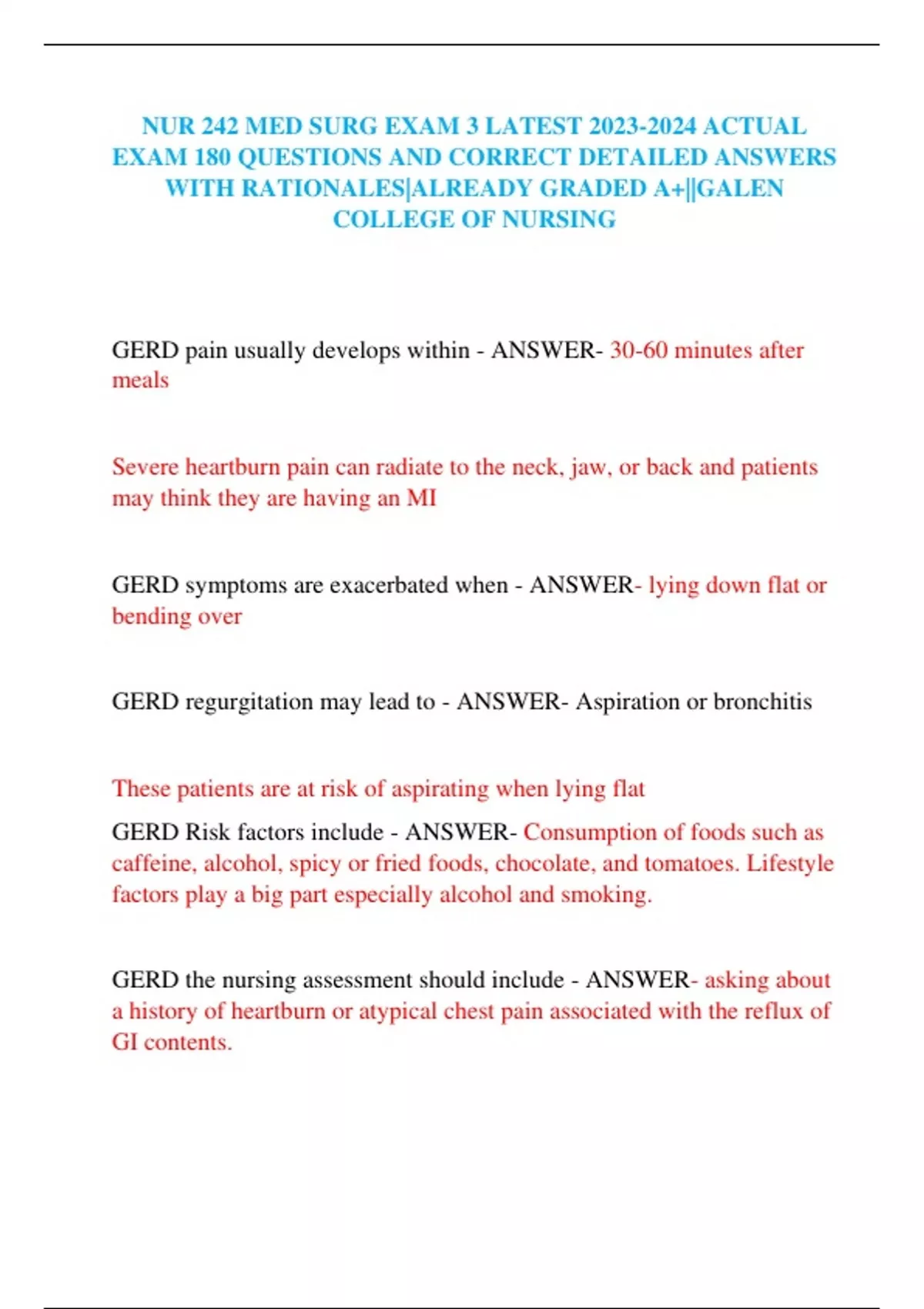 NUR 242 MED SURG EXAM 3 LATEST 2023-2024 ACTUAL EXAM 180 QUESTIONS AND CORRECT DETAILED ANSWERS WITH RATIONALES|ALREADY GRADED A+||GALEN COLLEGE OF NURSING

GERD pain usually develops within - ANSWER- 30-60 minutes after meals

Severe heartburn pain can radiate to the neck, jaw, or back and patients may think they are having an MI

GERD symptoms are exacerbated when - ANSWER- lying down flat or bending over

GERD regurgitation may lead to - ANSWER- Aspiration or bronchitis

These patients are at risk of aspirating when lying flat

GERD Risk factors include - ANSWER- Consumption of foods such as caffeine, alcohol, spicy or fried foods, chocolate, and tomatoes. Lifestyle factors play a big part especially alcohol and smoking.

GERD the nursing assessment should include - ANSWER- asking about a history of heartburn or atypical chest pain associated with the reflux of GI contents.